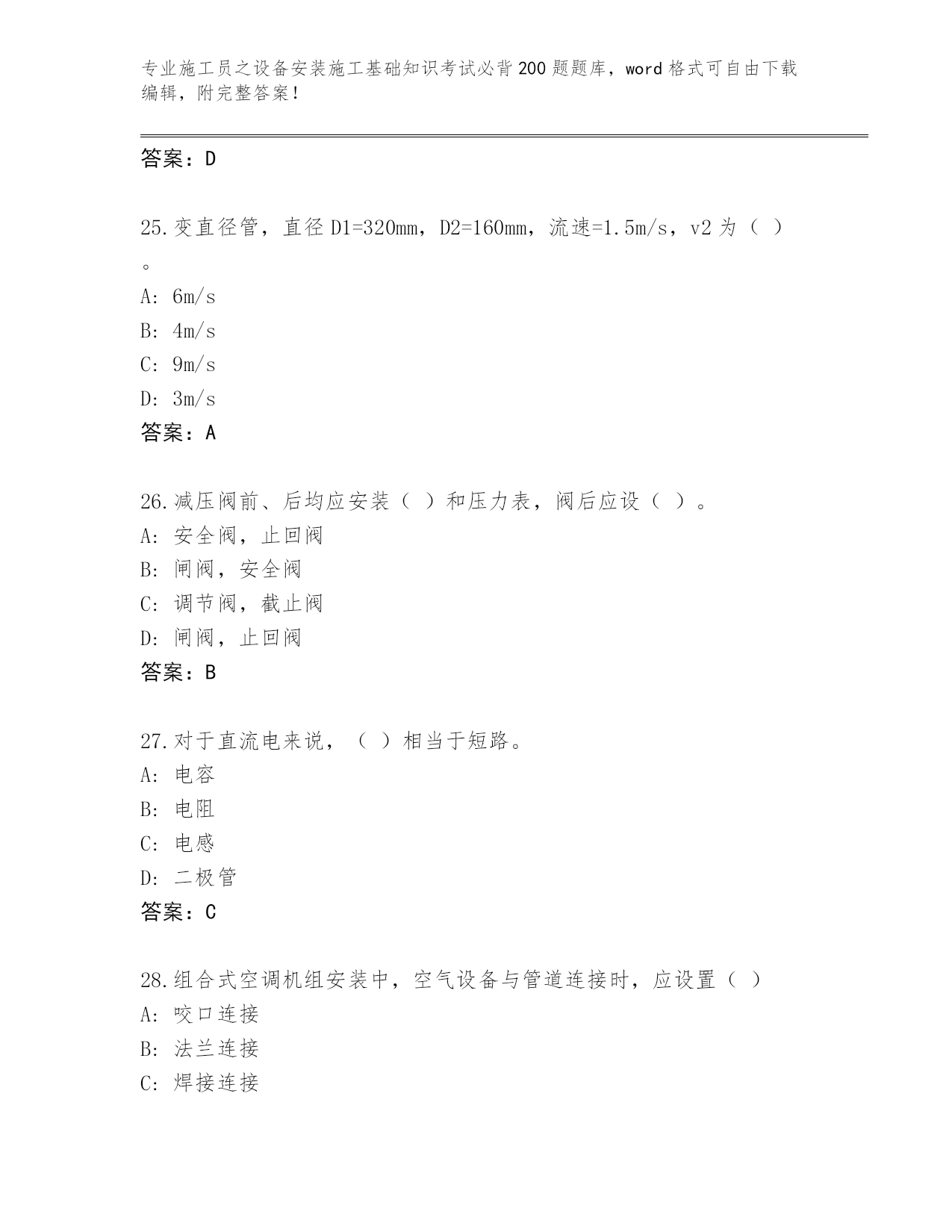 专业施工员之设备安装施工基础知识考试必背200题题库，word格式可自由下载编辑，附完整答案！

答案：D

25.变直径管，直径D1=320mm，D2=160mm，流速=1.5m/s，v2为（ ）。
A: 6m/s
B: 4m/s
C: 9m/s
D: 3m/s
答案：A

26.减压阀前、后均应安装（ ）和压力表，阀后应设（ ）。
A: 安全阀，止回阀
B: 闸阀，安全阀
C: 调节阀，截止阀
D: 闸阀，止回阀
答案：B

27.对于直流电来说，（ ）相当于短路。
A: 电容
B: 电阻
C: 电感
D: 二极管
答案：C

28.组合式空调机组安装中，空气设备与管道连接时，应设置（ ）
A: 咬口连接
B: 法兰连接
C: 焊接连接